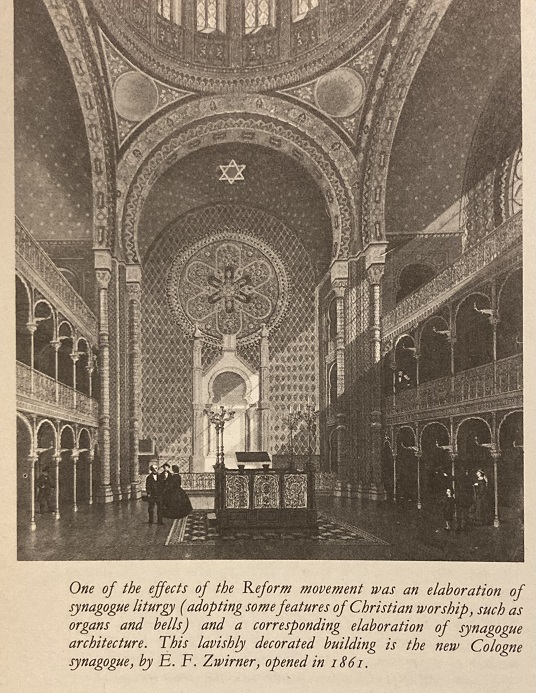 One of the effects of the Reform movement was an elaboration of synagogue liturgy (adopting some features of Christian worship, such as organs and bells) and a corresponding elaboration of synagogue architecture. This lavishly decorated building is the new Cologne synagogue, by E. F. Zwirner, opened in 1861.